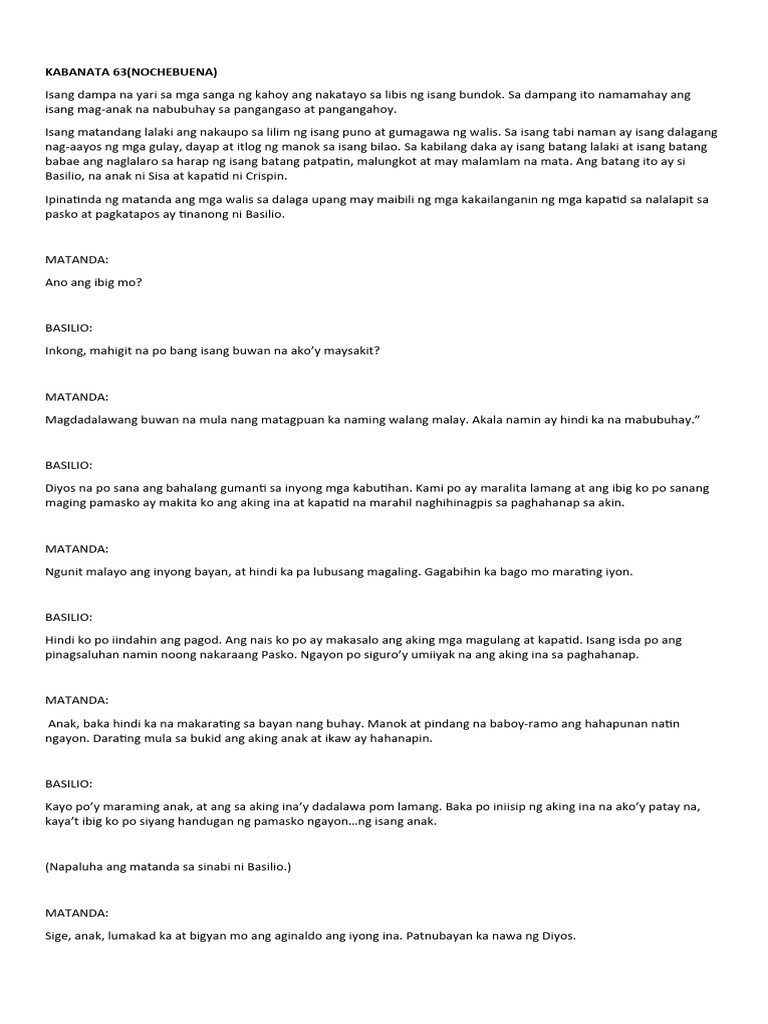 KABANATA 63(NOCHEBUENA)

Isang dampa na yari sa mga sanga ng kahoy ang nakatayo sa libis ng isang bundok. Sa dampang ito namamahay ang isang mag-anak na nabubuhay sa pangangaso at pangangahoy.

Isang matandang lalaki ang nakaupo sa lilim ng isang puno at gumagawa ng walis. Sa isang tabi naman ay isang dalagang nag-aayos ng mga gulay, dayap at itlog ng manok sa isang bilao. Sa kabilang daka ay isang batang lalaki at isang batang babae ang naglalaro sa harap ng isang batang patpatin, malungkot at may malamlam na mata. Ang batang ito ay si Basilio, na anak ni Sisa at kapatid ni Crispin.

Ipinatinda ng matanda ang mga walis sa dalaga upang may maibili ng mga kakailanganin ng mga kapatid sa nalalapit sa pasko at pagkatapos ay tinanong ni Basilio.

MATANDA:

Ano ang ibig mo?

BASILIO:

Inkong, mahigit na po bang isang buwan na ako'y maysakit?

MATANDA:

Magdadalawang buwan na mula nang matagpuan ka naming walang malay. Akala namin ay hindi ka na mabubuhay."

BASILIO:

Diyos na po sana ang bahalang gumanti sa inyong mga kabutihan. Kami po ay maralita lamang at ang ibig ko po sanang maging pamasko ay makita ko ang aking ina at kapatid na marahil naghihinagpis sa paghahanap sa akin.

MATANDA:

Ngunit malayo ang inyong bayan, at hindi ka pa lubusang magaling. Gagabihin ka bago mo marating iyon.

BASILIO:

Hindi ko po iindahin ang pagod. Ang nais ko po ay makasalo ang aking mga magulang at kapatid. Isang isda po ang pinagsaluhan namin noong nakaraang Pasko. Ngayon po siguro'y umiiyak na ang aking ina sa paghahanap.

MATANDA:

Anak, baka hindi ka na makarating sa bayan nang buhay. Manok at pindang na baboy-ramo ang hahapunan natin ngayon. Darating mula sa bukid ang aking anak at ikaw ay hahanapin.

BASILIO:

Kayo po'y maraming anak, at ang sa aking ina'y dadalawa pom lamang. Baka po iniisip ng aking ina na ako'y patay na, kaya't ibig ko po siyang handugan ng pamasko ngayon…ng isang anak.

(Napaluha ang matanda sa sinabi ni Basilio.)

MATANDA:

Sige, anak, lumakad ka at bigyan mo ang aginaldo ang iyong ina. Patnubayan ka nawa ng Diyos.